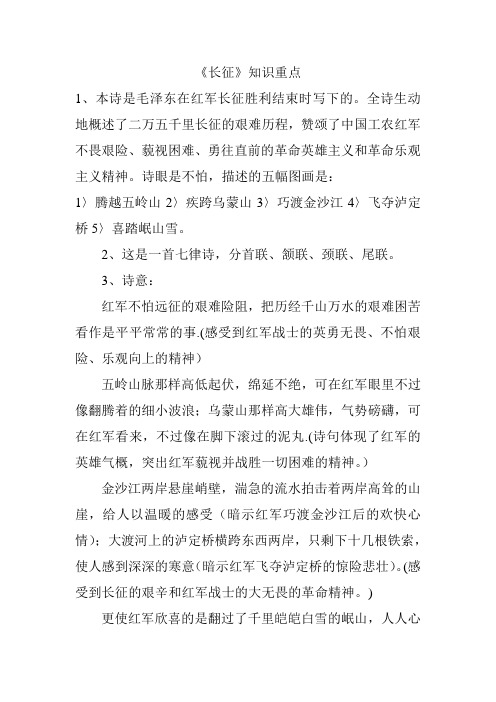 《长征》知识重点

1、本诗是毛泽东在红军长征胜利结束时写下的。全诗生动地概述了二万五千里长征的艰难历程，赞颂了中国工农红军不畏艰险、藐视困难、勇往直前的革命英雄主义和革命乐观主义精神。诗眼是不怕，描述的五幅图画是：

1〉腾越五岭山 2〉疾跨乌蒙山 3〉巧渡金沙江 4〉飞夺泸定桥 5〉喜踏岷山雪。

2、这是一首七律诗，分首联、颔联、颈联、尾联。

3、诗意：

红军不怕远征的艰难险阻，把历经千山万水的艰难困苦看作是平平常常的事.(感受到红军战士的英勇无畏、不怕艰险、乐观向上的精神）

五岭山脉那样高低起伏，绵延不绝，可在红军眼里不过像翻腾着的细小波浪；乌蒙山那样高大雄伟，气势磅礴，可在红军看来，不过像在脚下滚过的泥丸.(诗句体现了红军的英雄气概，突出红军藐视并战胜一切困难的精神。)

金沙江两岸悬崖峭壁，湍急的流水拍击着两岸高耸的山崖，给人以温暖的感受（暗示红军巧渡金沙江后的欢快心情）；大渡河上的泸定桥横跨东西两岸，只剩下十几根铁索，使人感到深深的寒意（暗示红军飞夺泸定桥的惊险悲壮）。(感受到长征的艰辛和红军战士的大无畏的革命精神。)

更使红军欣喜的是翻过了千里皑皑白雪的岷山，人人心